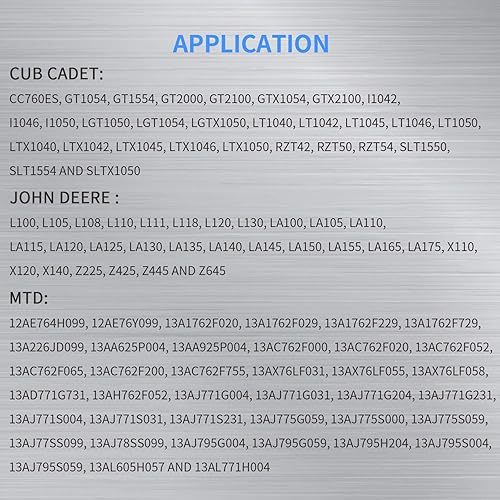 APPLICATION

CUB CADET:

CC760ES, GT1054, GT1554, GT2000, GT2100, GTX1054, GTX2100, I1042, I1046, I1050, LGT1050, LGT1054, LGTX1050, LT1040, LT1042, LT1045, LT1046, LT1050, LTX1040, LTX1042, LTX1045, LTX1046, LTX1050, RZT42, RZT50, RZT54, SLT1550, SLT1554 AND SLTX1050

JOHN DEERE :

L100, L105, L108, L110, L111, L118, L120, L130, LA100, LA105, LA110, LA115, LA120, LA125, LA130, LA135, LA140, LA145, LA150, LA155, LA165, LA175, X110, X120, X140, Z225, Z425, Z445 AND Z645

MTD:

12AE764H099, 12AE76Y099, 13A1762F020, 13A1762F029, 13A1762F229, 13A1762F729, 13A226JD099, 13AA625P004, 13AA925P004, 13AC762F000, 13AC762F020, 13AC762F052, 13AC762F065, 13AC762F200, 13AC762F755, 13AX76LF031, 13AX76LF055, 13AX76LF058, 13AD771G731, 13AH762F052, 13AJ771G004, 13AJ771G031, 13AJ771G204, 13AJ771G231, 13AJ771S004, 13AJ771S031, 13AJ771S231, 13AJ775G059, 13AJ775S000, 13AJ775S059, 13AJ77SS099, 13AJ78SS099, 13AJ795G004, 13AJ795G059, 13AJ795H204, 13AJ795S004, 13AJ795S059, 13AL605H057 AND 13AL771H004